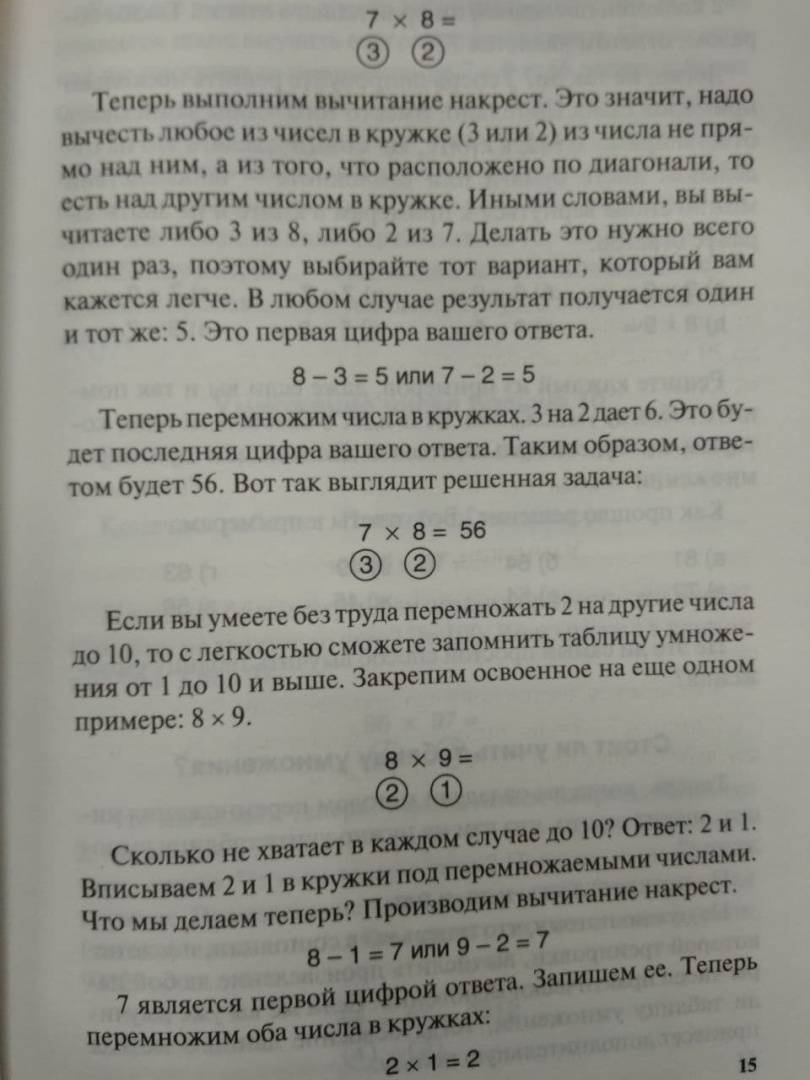 $7 \times 8 =$
③ ②

Теперь выполним вычитание накрест. Это значит, надо вычесть любое из чисел в кружке (3 или 2) из числа не прямо над ним, а из того, что расположено по диагонали, то есть над другим числом в кружке. Иными словами, вы вычитаете либо 3 из 8, либо 2 из 7. Делать это нужно всего один раз, поэтому выбирайте тот вариант, который вам кажется легче. В любом случае результат получается один и тот же: 5. Это первая цифра вашего ответа.

$8 - 3 = 5$ или $7 - 2 = 5$

Теперь перемножим числа в кружках. 3 на 2 дает 6. Это будет последняя цифра вашего ответа. Таким образом, ответом будет 56. Вот так выглядит решенная задача:

$7 \times 8 = 56$
③ ②

Если вы умеете без труда перемножать 2 на другие числа до 10, то с легкостью сможете запомнить таблицу умножения от 1 до 10 и выше. Закрепим освоенное на еще одном примере: $8 \times 9$.

$8 \times 9 =$
② ①

Сколько не хватает в каждом случае до 10? Ответ: 2 и 1. Вписываем 2 и 1 в кружки под перемножаемыми числами. Что мы делаем теперь? Производим вычитание накрест.

$8 - 1 = 7$ или $9 - 2 = 7$

7 является первой цифрой ответа. Запишем ее. Теперь перемножим оба числа в кружках:

$2 \times 1 = 2$

15